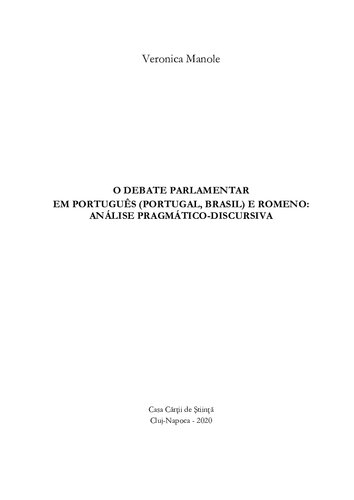 Veronica Manole

O DEBATE PARLAMENTAR
EM PORTUGUÊS (PORTUGAL, BRASIL) E ROMENO:
ANÁLISE PRAGMÁTICO-DISCURSIVA

Casa Cărții de Știință
Cluj-Napoca - 2020